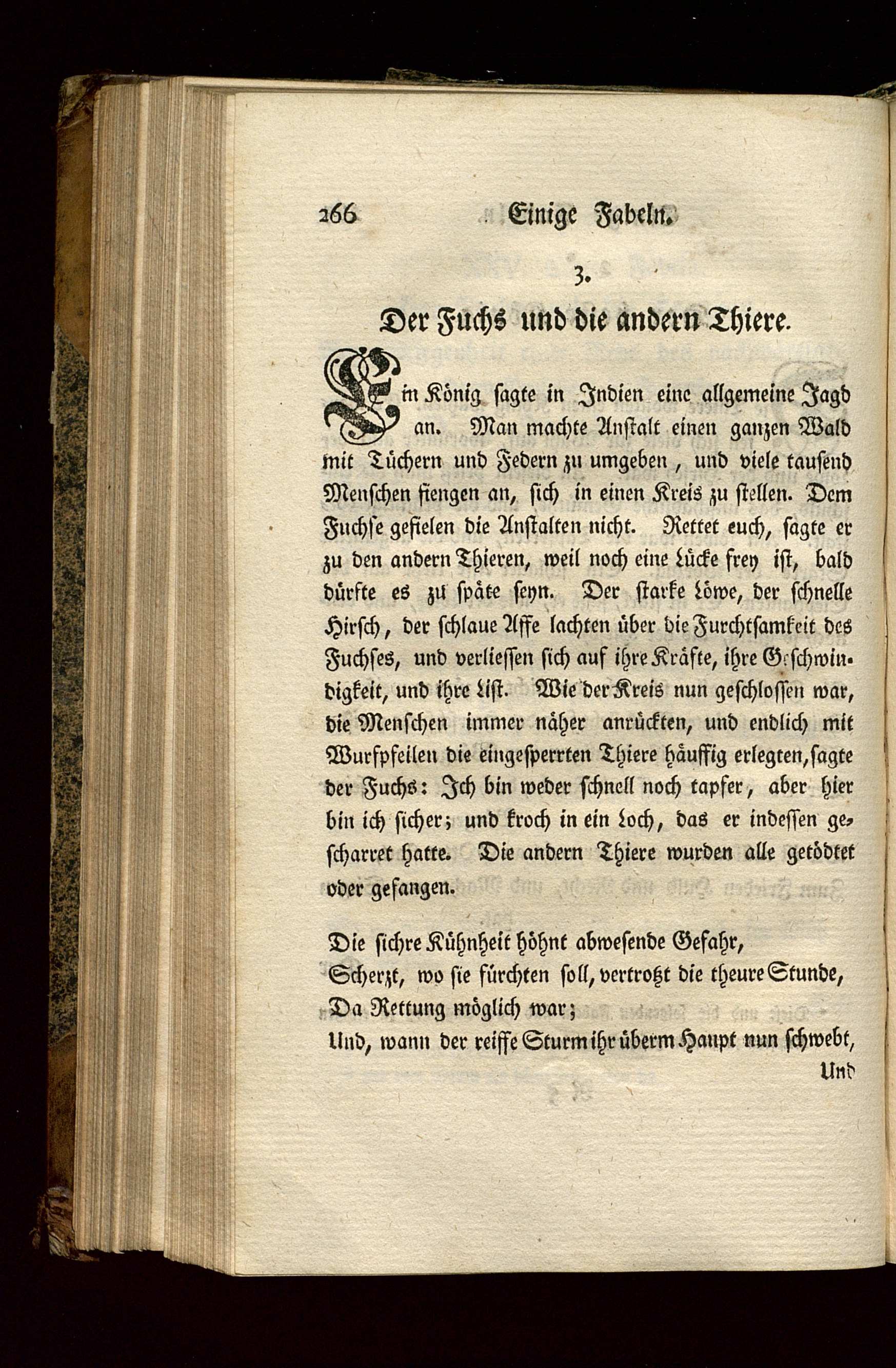 266 Einige Fabeln.

3.

Der Fuchs und die andern Thiere.

Ein König sagte in Indien eine allgemeine Jagd an. Man machte Anstalt einen ganzen Wald mit Tüchern und Federn zu umgeben, und viele tausend Menschen fiengen an, sich in einen Kreis zu stellen. Dem Fuchse gefielen die Anstalten nicht. Rettet euch, sagte er zu den andern Thieren, weil noch eine Lücke frey ist, bald dürfte es zu späte seyn. Der starke Löwe, der schnelle Hirsch, der schlaue Affe lachten über die Furchtsamkeit des Fuchses, und verliessen sich auf ihre Kräfte, ihre Geschwindigkeit, und ihre List. Wie der Kreis nun geschlossen war, die Menschen immer näher anrückten, und endlich mit Wurfpfeilen die eingesperrten Thiere häuffig erlegten, sagte der Fuchs: Ich bin weder schnell noch tapfer, aber hier bin ich sicher; und kroch in ein Loch, das er indessen gescharret hatte. Die andern Thiere wurden alle getödtet oder gefangen.

Die sichre Kühnheit höhnt abwesende Gefahr,
Scherzt, wo sie fürchten soll, vertrotzt die theure Stunde,
Da Rettung möglich war;
Und, wann der reiffe Sturm ihr überm Haupt nun schwebt,

Und